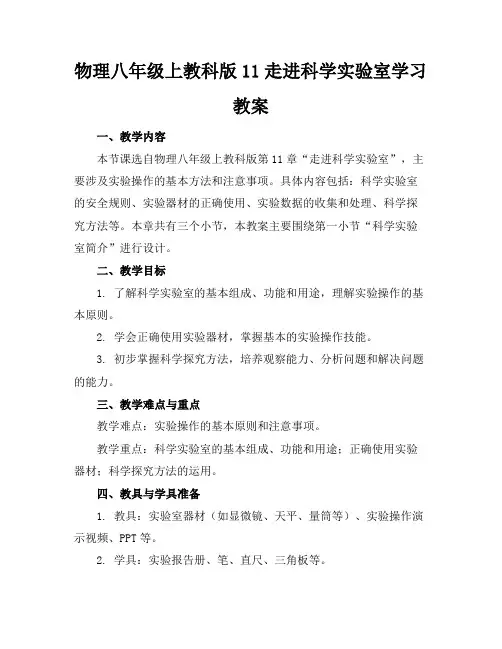 物理八年级上教科版11走进科学实验室学习教案

一、教学内容

本节课选自物理八年级上教科版第11章“走进科学实验室”，主要涉及实验操作的基本方法和注意事项。具体内容包括：科学实验室的安全规则、实验器材的正确使用、实验数据的收集和处理、科学探究方法等。本章共有三个小节，本教案主要围绕第一小节“科学实验室简介”进行设计。

二、教学目标

1. 了解科学实验室的基本组成、功能和用途，理解实验操作的基本原则。

2. 学会正确使用实验器材，掌握基本的实验操作技能。

3. 初步掌握科学探究方法，培养观察能力、分析问题和解决问题的能力。

三、教学难点与重点

教学难点：实验操作的基本原则和注意事项。

教学重点：科学实验室的基本组成、功能和用途；正确使用实验器材；科学探究方法的运用。

四、教具与学具准备

1. 教具：实验室器材（如显微镜、天平、量筒等）、实验操作演示视频、PPT等。

2. 学具：实验报告册、笔、直尺、三角板等。